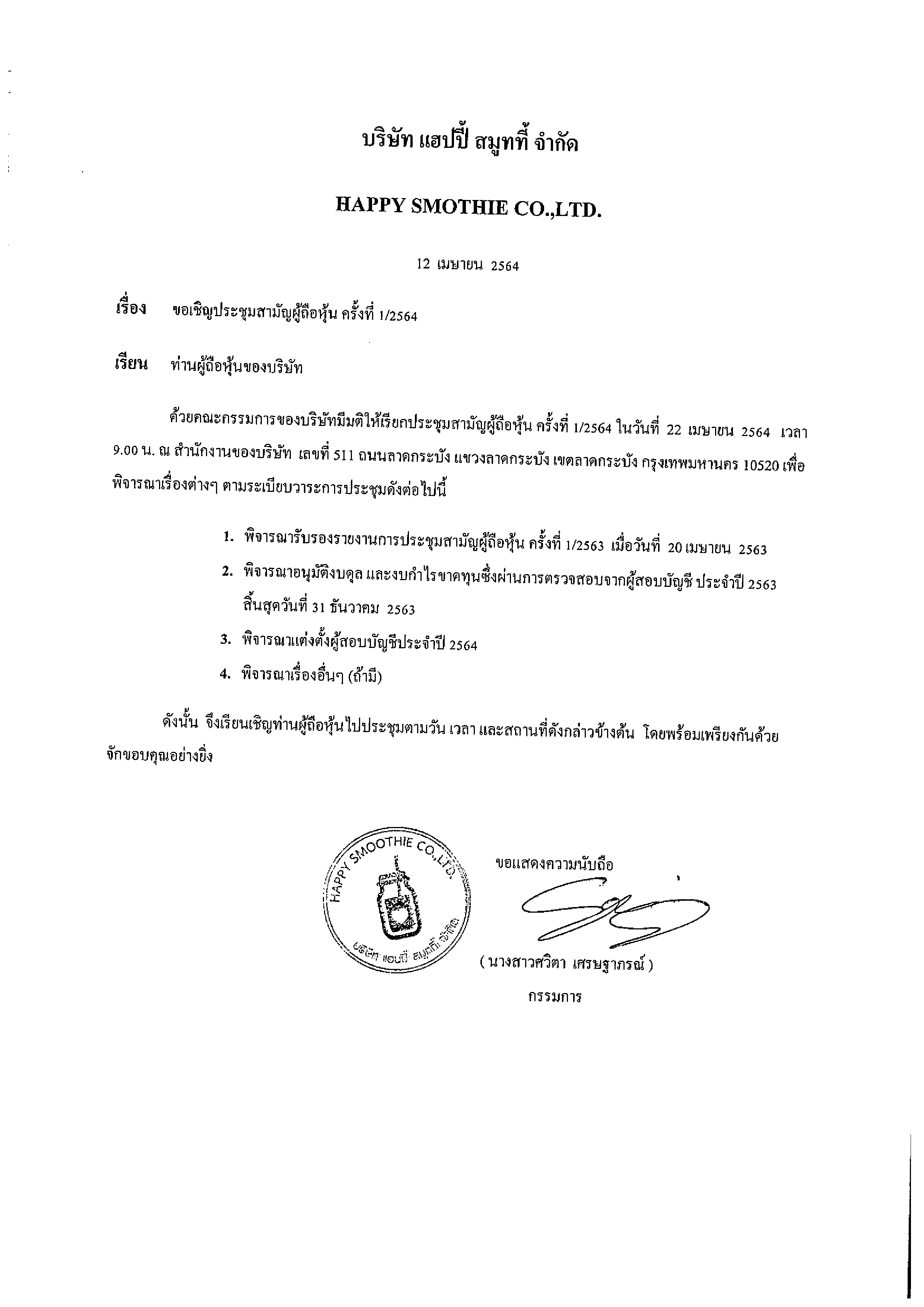 บริษัท แฮปปี้ สมูทที้ จำกัด

HAPPY SMOTHIE CO.,LTD.

12 เมษายน 2564

เรื่อง ขอเชิญประชุมสามัญผู้ถือหุ้น ครั้งที่ 1/2564

เรียน ท่านผู้ถือหุ้นของบริษัท

ด้วยคณะกรรมการของบริษัทมีมติให้เรียกประชุมสามัญผู้ถือหุ้น ครั้งที่ 1/2564 ในวันที่ 22 เมษายน 2564 เวลา 9.00 น. ณ สำนักงานของบริษัท เลขที่ 511 ถนนลาดกระบัง แขวงลาดกระบัง เขตลาดกระบัง กรุงเทพมหานคร 10520 เพื่อพิจารณาเรื่องต่างๆ ตามระเบียบวาระการประชุมดังต่อไปนี้

1. พิจารณารับรองรายงานการประชุมสามัญผู้ถือหุ้น ครั้งที่ 1/2563 เมื่อวันที่ 20 เมษายน 2563
2. พิจารณาอนุมัติงบดุล และงบกำไรขาดทุนซึ่งผ่านการตรวจสอบจากผู้สอบบัญชี ประจำปี 2563 สิ้นสุดวันที่ 31 ธันวาคม 2563
3. พิจารณาแต่งตั้งผู้สอบบัญชีประจำปี 2564
4. พิจารณาเรื่องอื่นๆ (ถ้ามี)

ดังนั้น จึงเรียนเชิญท่านผู้ถือหุ้นไปประชุมตามวัน เวลา และสถานที่ดังกล่าวข้างต้น โดยพร้อมเพรียงกันด้วย จักขอบคุณอย่างยิ่ง

HAPPY SMOOTHIE CO.,LTD.
บริษัท แฮปปี้ สมูทที้ จำกัด

ขอแสดงความนับถือ

( นางสาวศวิตา เศรษฐาภรณ์ )
กรรมการ